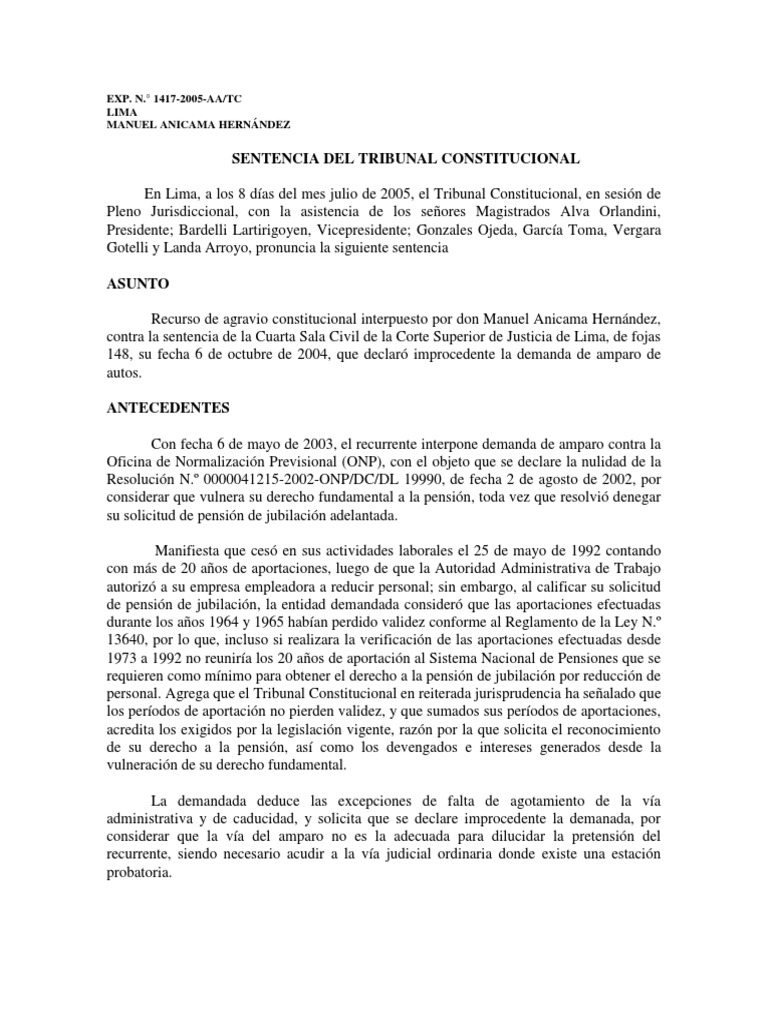 EXP. N.° 1417-2005-AA/TC
LIMA
MANUEL ANICAMA HERNÁNDEZ

SENTENCIA DEL TRIBUNAL CONSTITUCIONAL

En Lima, a los 8 días del mes julio de 2005, el Tribunal Constitucional, en sesión de Pleno Jurisdiccional, con la asistencia de los señores Magistrados Alva Orlandini, Presidente; Bardelli Lartirigoyen, Vicepresidente; Gonzales Ojeda, García Toma, Vergara Gotelli y Landa Arroyo, pronuncia la siguiente sentencia

ASUNTO

Recurso de agravio constitucional interpuesto por don Manuel Anicama Hernández, contra la sentencia de la Cuarta Sala Civil de la Corte Superior de Justicia de Lima, de fojas 148, su fecha 6 de octubre de 2004, que declaró improcedente la demanda de amparo de autos.

ANTECEDENTES

Con fecha 6 de mayo de 2003, el recurrente interpone demanda de amparo contra la Oficina de Normalización Previsional (ONP), con el objeto que se declare la nulidad de la Resolución N.º 0000041215-2002-ONP/DC/DL 19990, de fecha 2 de agosto de 2002, por considerar que vulnera su derecho fundamental a la pensión, toda vez que resolvió denegar su solicitud de pensión de jubilación adelantada.

Manifiesta que cesó en sus actividades laborales el 25 de mayo de 1992 contando con más de 20 años de aportaciones, luego de que la Autoridad Administrativa de Trabajo autorizó a su empresa empleadora a reducir personal; sin embargo, al calificar su solicitud de pensión de jubilación, la entidad demandada consideró que las aportaciones efectuadas durante los años 1964 y 1965 habían perdido validez conforme al Reglamento de la Ley N.º 13640, por lo que, incluso si realizara la verificación de las aportaciones efectuadas desde 1973 a 1992 no reuniría los 20 años de aportación al Sistema Nacional de Pensiones que se requieren como mínimo para obtener el derecho a la pensión de jubilación por reducción de personal. Agrega que el Tribunal Constitucional en reiterada jurisprudencia ha señalado que los períodos de aportación no pierden validez, y que sumados sus períodos de aportaciones, acredita los exigidos por la legislación vigente, razón por la que solicita el reconocimiento de su derecho a la pensión, así como los devengados e intereses generados desde la vulneración de su derecho fundamental.

La demandada deduce las excepciones de falta de agotamiento de la vía administrativa y de caducidad, y solicita que se declare improcedente la demanda, por considerar que la vía del amparo no es la adecuada para dilucidar la pretensión del recurrente, siendo necesario acudir a la vía judicial ordinaria donde existe una estación probatoria.